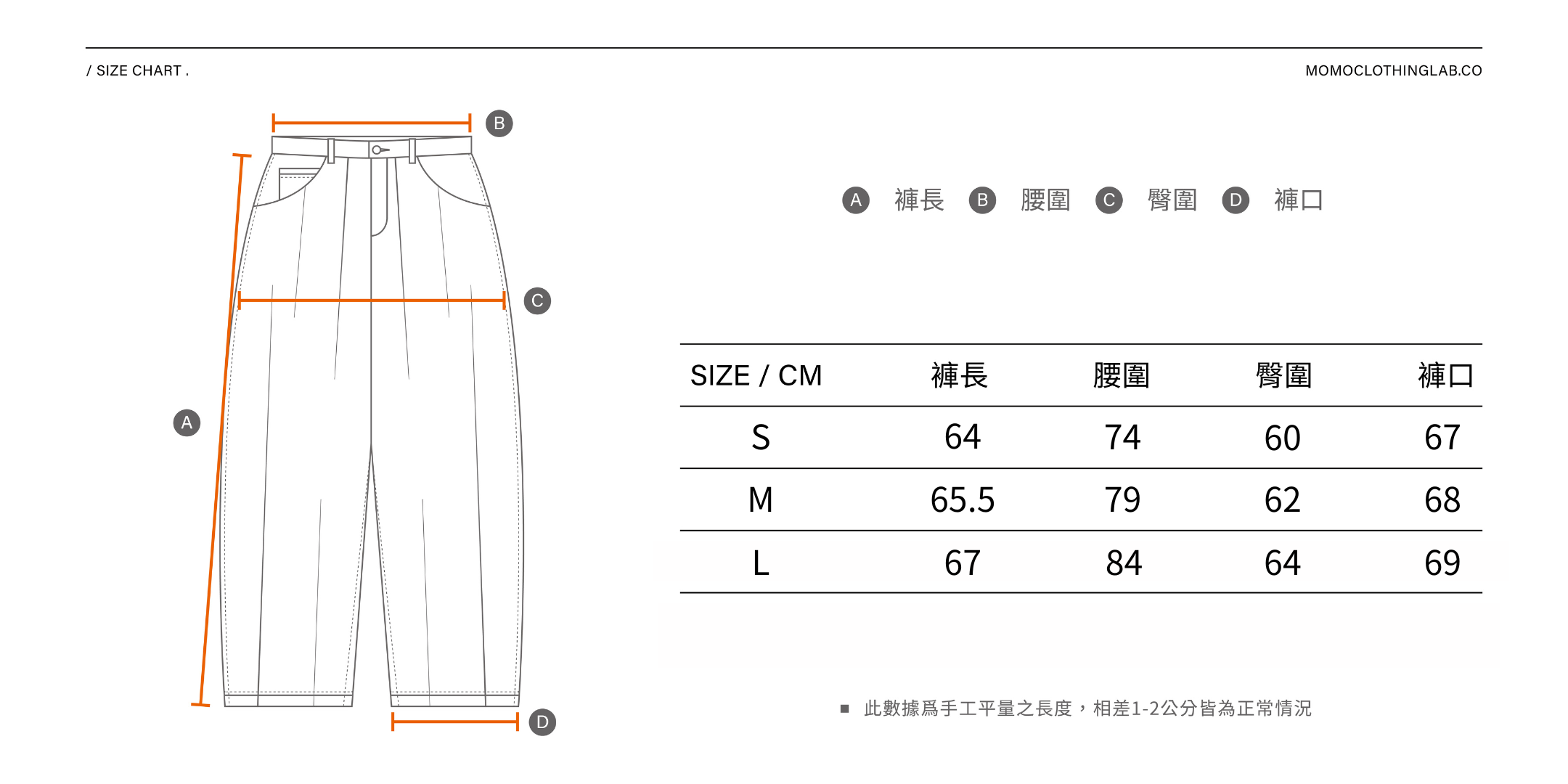 / SIZE CHART .

MOMOCLOTHINGLAB.CO

B

C

A

D

A 褲長 B 腰圍 C 臀圍 D 褲口

| SIZE / CM | 褲長 | 腰圍 | 臀圍 | 褲口 |
|---|---|---|---|---|
| S | 64 | 74 | 60 | 67 |
| M | 65.5 | 79 | 62 | 68 |
| L | 67 | 84 | 64 | 69 |

■ 此數據爲手工平量之長度，相差1-2公分皆為正常情況